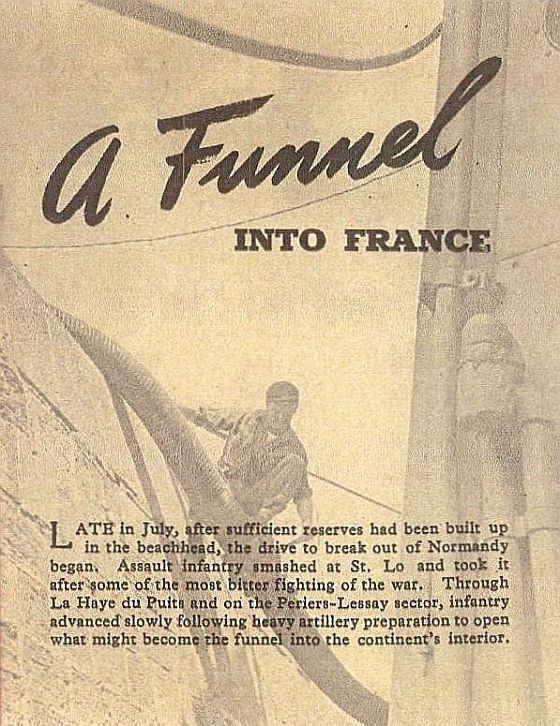 A Funnel

INTO FRANCE

LATE in July, after sufficient reserves had been built up in the beachhead, the drive to break out of Normandy began. Assault infantry smashed at St. Lo and took it after some of the most bitter fighting of the war. Through La Haye du Puits and on the Periers-Lessay sector, infantry advanced slowly following heavy artillery preparation to open what might become the funnel into the continent's interior.